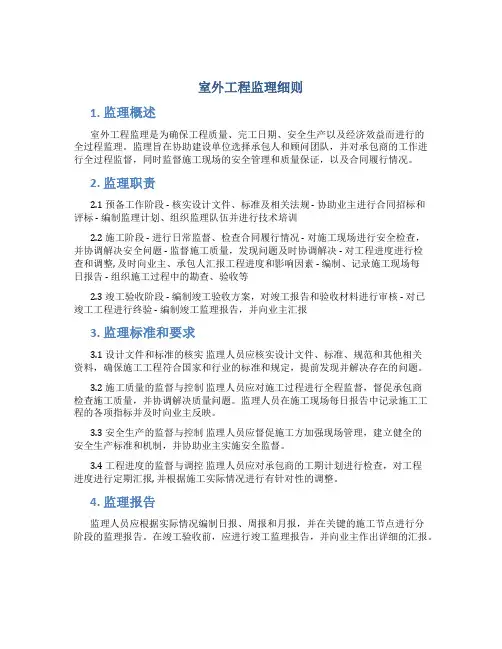 室外工程监理细则

1. 监理概述

室外工程监理是为确保工程质量、完工日期、安全生产以及经济效益而进行的全过程监理。监理旨在协助建设单位选择承包人和顾问团队，并对承包商的工作进行全过程监督，同时监督施工现场的安全管理和质量保证，以及合同履行情况。

2. 监理职责

2.1 预备工作阶段 - 核实设计文件、标准及相关法规 - 协助业主进行合同招标和评标 - 编制监理计划、组织监理队伍并进行技术培训

2.2 施工阶段 - 进行日常监督、检查合同履行情况 - 对施工现场进行安全检查，并协调解决安全问题 - 监督施工质量，发现问题及时协调解决 - 对工程进度进行检查和调整，及时向业主、承包人汇报工程进度和影响因素 - 编制、记录施工现场每日报告 - 组织施工过程中的勘查、验收等

2.3 竣工验收阶段 - 编制竣工验收方案，对竣工报告和验收材料进行审核 - 对已竣工工程进行终验 - 编制竣工监理报告，并向业主汇报

3. 监理标准和要求

3.1 设计文件和标准的核实 监理人员应核实设计文件、标准、规范和其他相关资料，确保施工工程符合国家和行业的标准和规定，提前发现并解决存在的问题。

3.2 施工质量的监督与控制 监理人员应对施工过程进行全程监督，督促承包商检查施工质量，并协调解决质量问题。监理人员在施工现场每日报告中记录施工工程的各项指标并及时向业主反映。

3.3 安全生产的监督与控制 监理人员应督促施工方加强现场管理，建立健全的安全生产标准和机制，并协助业主实施安全监督。

3.4 工程进度的监督与调控 监理人员应对承包商的工期计划进行检查，对工程进度进行定期汇报，并根据施工实际情况进行有针对性的调整。

4. 监理报告

监理人员应根据实际情况编制日报、周报和月报，并在关键的施工节点进行分阶段的监理报告。在竣工验收前，应进行竣工监理报告，并向业主作出详细的汇报。